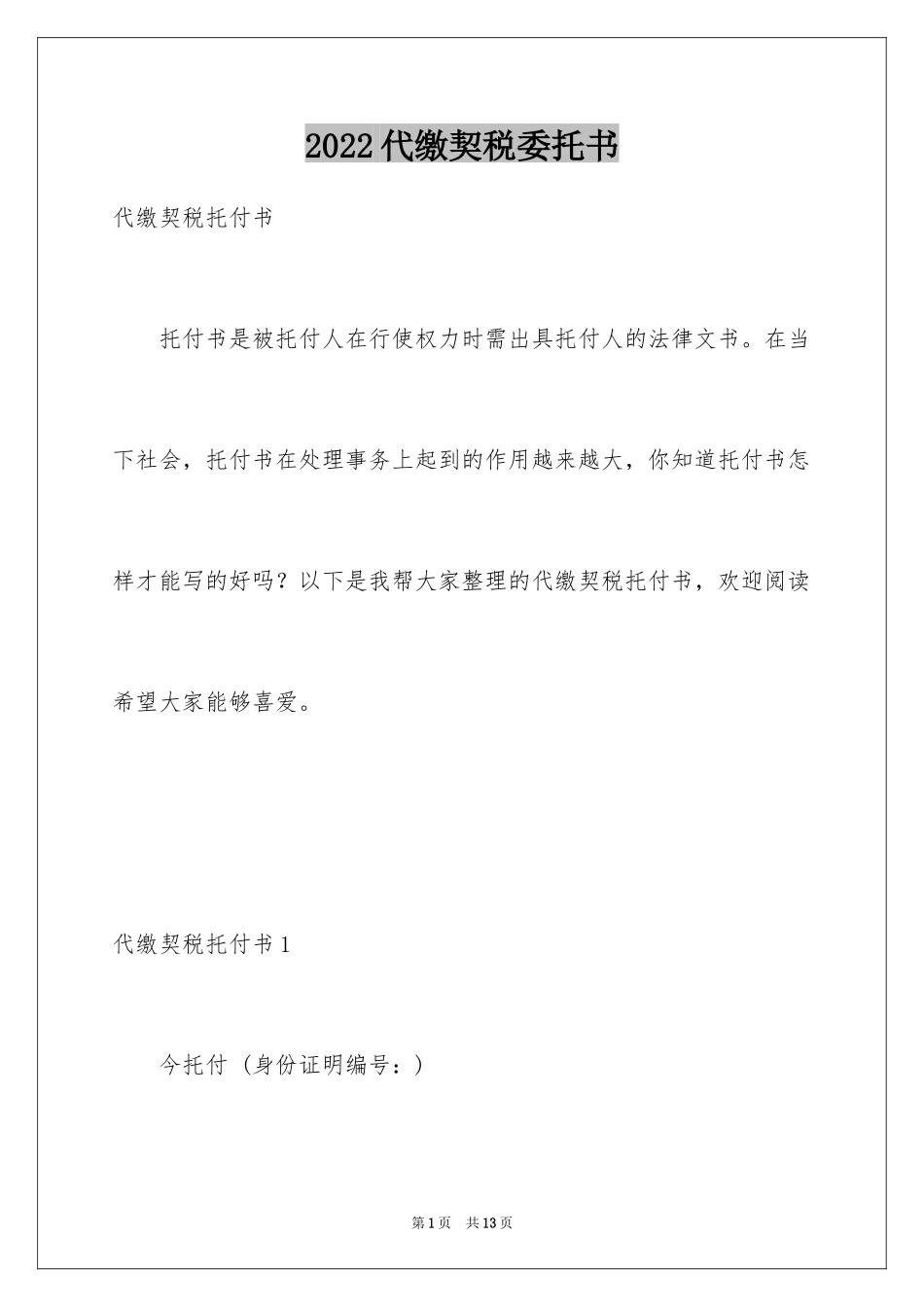 2022代缴契税委托书

代缴契税托付书

托付书是被托付人在行使权力时需出具托付人的法律文书。在当下社会，托付书在处理事务上起到的作用越来越大，你知道托付书怎样才能写的好吗？以下是我帮大家整理的代缴契税托付书，欢迎阅读希望大家能够喜爱。

代缴契税托付书1

今托付（身份证明编号：）

第1页 共13页